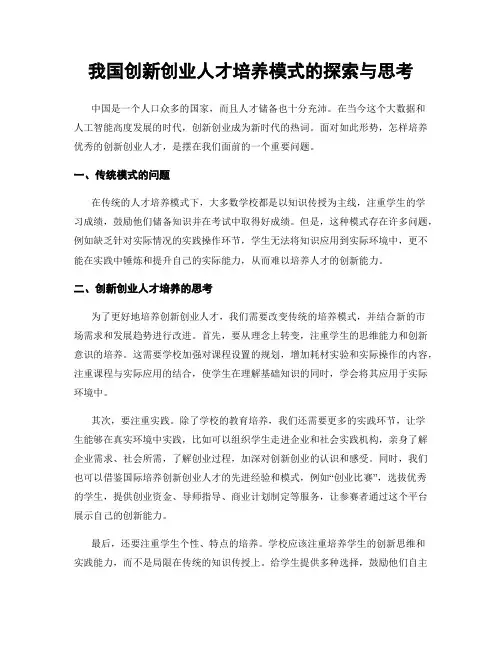 我国创新创业人才培养模式的探索与思考

中国是一个人口众多的国家，而且人才储备也十分充沛。在当今这个大数据和人工智能高度发展的时代，创新创业成为新时代的热词。面对如此形势，怎样培养优秀的创新创业人才，是摆在我们面前的一个重要问题。

一、传统模式的问题

在传统的人才培养模式下，大多数学校都是以知识传授为主线，注重学生的学习成绩，鼓励他们储备知识并在考试中取得好成绩。但是，这种模式存在许多问题，例如缺乏针对实际情况的实践操作环节，学生无法将知识应用到实际环境中，更不能在实践中锤炼和提升自己的实际能力，从而难以培养人才的创新能力。

二、创新创业人才培养的思考

为了更好地培养创新创业人才，我们需要改变传统的培养模式，并结合新的市场需求和发展趋势进行改进。首先，要从理念上转变，注重学生的思维能力和创新意识的培养。这需要学校加强对课程设置的规划，增加耗材实验和实际操作的内容，注重课程与实际应用的结合，使学生在理解基础知识的同时，学会将其应用于实际环境中。

其次，要注重实践。除了学校的教育培养，我们还需要更多的实践环节，让学生能够在真实环境中实践，比如可以组织学生走进企业和社会实践机构，亲身了解企业需求、社会所需，了解创业过程，加深对创新创业的认识和感受。同时，我们也可以借鉴国际培养创新创业人才的先进经验和模式，例如“创业比赛”，选拔优秀的学生，提供创业资金、导师指导、商业计划制定等服务，让参赛者通过这个平台展示自己的创新能力。

最后，还要注重学生个性、特点的培养。学校应该注重培养学生的创新思维和实践能力，而不是局限在传统的知识传授上。给学生提供多种选择，鼓励他们自主